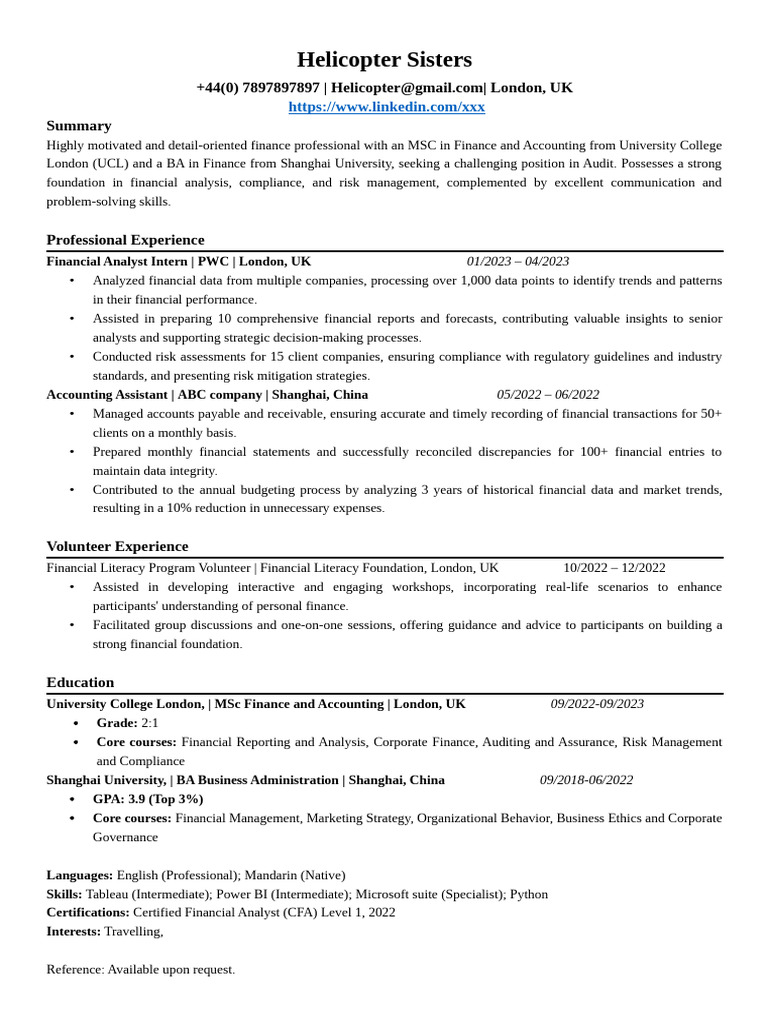 Helicopter Sisters

+44(0) 7897897897 | Helicopter@gmail.com| London, UK
https://www.linkedin.com/xxx

Summary

Highly motivated and detail-oriented finance professional with an MSC in Finance and Accounting from University College London (UCL) and a BA in Finance from Shanghai University, seeking a challenging position in Audit. Possesses a strong foundation in financial analysis, compliance, and risk management, complemented by excellent communication and problem-solving skills.

Professional Experience

Financial Analyst Intern | PWC | London, UK 01/2023 – 04/2023

• Analyzed financial data from multiple companies, processing over 1,000 data points to identify trends and patterns in their financial performance.
• Assisted in preparing 10 comprehensive financial reports and forecasts, contributing valuable insights to senior analysts and supporting strategic decision-making processes.
• Conducted risk assessments for 15 client companies, ensuring compliance with regulatory guidelines and industry standards, and presenting risk mitigation strategies.

Accounting Assistant | ABC company | Shanghai, China 05/2022 – 06/2022

• Managed accounts payable and receivable, ensuring accurate and timely recording of financial transactions for 50+ clients on a monthly basis.
• Prepared monthly financial statements and successfully reconciled discrepancies for 100+ financial entries to maintain data integrity.
• Contributed to the annual budgeting process by analyzing 3 years of historical financial data and market trends, resulting in a 10% reduction in unnecessary expenses.

Volunteer Experience

Financial Literacy Program Volunteer | Financial Literacy Foundation, London, UK 10/2022 – 12/2022

• Assisted in developing interactive and engaging workshops, incorporating real-life scenarios to enhance participants' understanding of personal finance.
• Facilitated group discussions and one-on-one sessions, offering guidance and advice to participants on building a strong financial foundation.

Education

University College London, | MSc Finance and Accounting | London, UK 09/2022-09/2023

• Grade: 2:1
• Core courses: Financial Reporting and Analysis, Corporate Finance, Auditing and Assurance, Risk Management and Compliance

Shanghai University, | BA Business Administration | Shanghai, China 09/2018-06/2022

• GPA: 3.9 (Top 3%)
• Core courses: Financial Management, Marketing Strategy, Organizational Behavior, Business Ethics and Corporate Governance

Languages: English (Professional); Mandarin (Native)
Skills: Tableau (Intermediate); Power BI (Intermediate); Microsoft suite (Specialist); Python
Certifications: Certified Financial Analyst (CFA) Level 1, 2022
Interests: Travelling,

Reference: Available upon request.